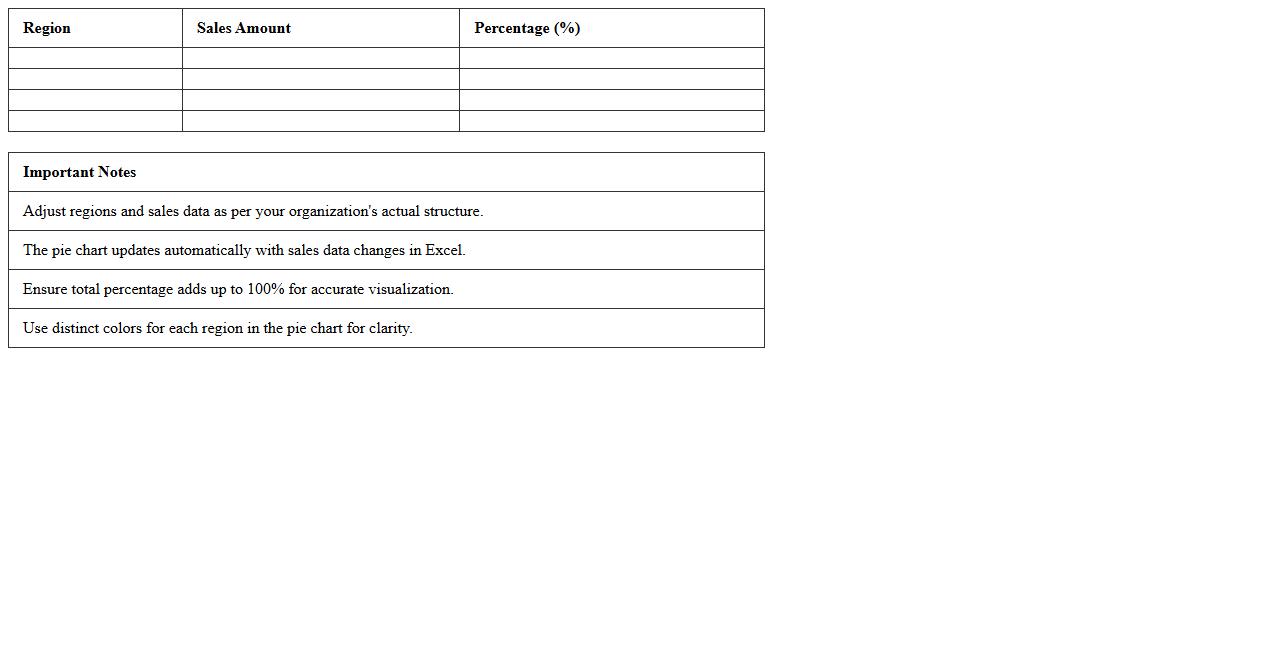 | Region | Sales Amount | Percentage (%) |
|---|---|---|
| | | |
| | | |
| | | |
| | | |

| Important Notes |
|---|
| Adjust regions and sales data as per your organization's actual structure. |
| The pie chart updates automatically with sales data changes in Excel. |
| Ensure total percentage adds up to 100% for accurate visualization. |
| Use distinct colors for each region in the pie chart for clarity. |